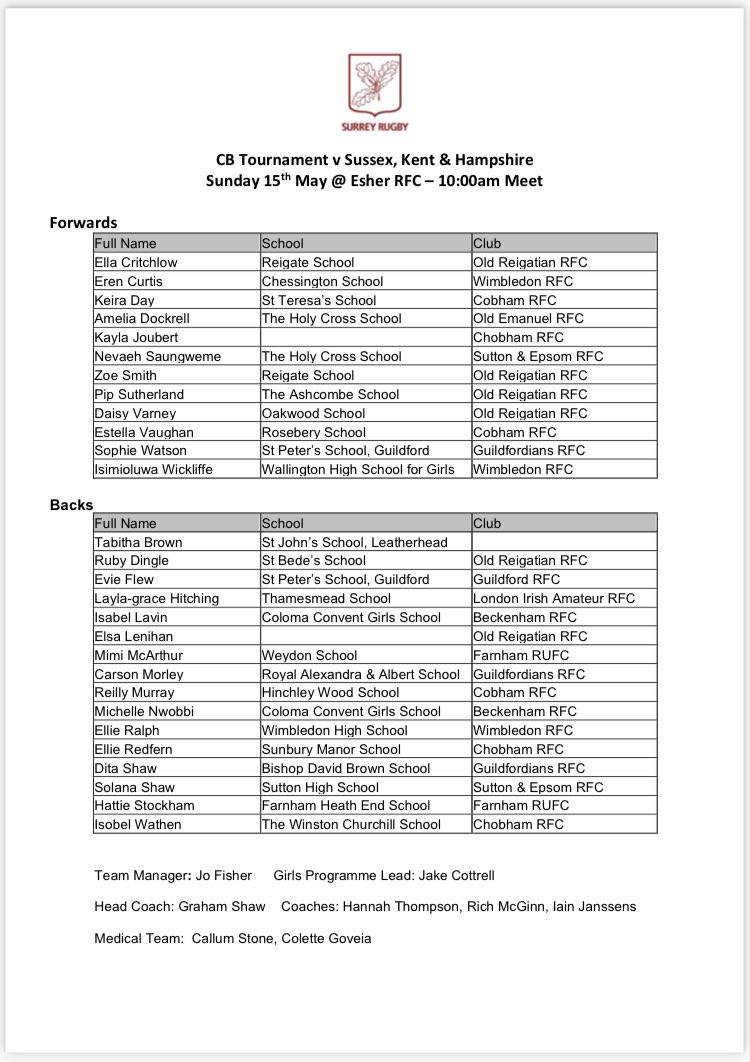 SURREY RUGBY

CB Tournament v Sussex, Kent & Hampshire
Sunday 15$^{th}$ May @ Esher RFC – 10:00am Meet

Forwards

| Full Name | School | Club |
|---|---|---|
| Ella Critchlow | Reigate School | Old Reigatian RFC |
| Eren Curtis | Chessington School | Wimbledon RFC |
| Keira Day | St Teresa's School | Cobham RFC |
| Amelia Dockrell | The Holy Cross School | Old Emanuel RFC |
| Kayla Joubert | | Chobham RFC |
| Nevaeh Saungweme | The Holy Cross School | Sutton & Epsom RFC |
| Zoe Smith | Reigate School | Old Reigatian RFC |
| Pip Sutherland | The Ashcombe School | Old Reigatian RFC |
| Daisy Varney | Oakwood School | Old Reigatian RFC |
| Estella Vaughan | Rosebery School | Cobham RFC |
| Sophie Watson | St Peter's School, Guildford | Guildfordians RFC |
| Isimioluwa Wickliffe | Wallington High School for Girls | Wimbledon RFC |

Backs

| Full Name | School | Club |
|---|---|---|
| Tabitha Brown | St John's School, Leatherhead | |
| Ruby Dingle | St Bede's School | Old Reigatian RFC |
| Evie Flew | St Peter's School, Guildford | Guildford RFC |
| Layla-grace Hitching | Thamesmead School | London Irish Amateur RFC |
| Isabel Lavin | Coloma Convent Girls School | Beckenham RFC |
| Elsa Lenihan | | Old Reigatian RFC |
| Mimi McArthur | Weydon School | Farnham RUFC |
| Carson Morley | Royal Alexandra & Albert School | Guildfordians RFC |
| Reilly Murray | Hinchley Wood School | Cobham RFC |
| Michelle Nwobbi | Coloma Convent Girls School | Beckenham RFC |
| Ellie Ralph | Wimbledon High School | Wimbledon RFC |
| Ellie Redfern | Sunbury Manor School | Chobham RFC |
| Dita Shaw | Bishop David Brown School | Guildfordians RFC |
| Solana Shaw | Sutton High School | Sutton & Epsom RFC |
| Hattie Stockham | Farnham Heath End School | Farnham RUFC |
| Isobel Wathen | The Winston Churchill School | Chobham RFC |

Team Manager: Jo Fisher Girls Programme Lead: Jake Cottrell

Head Coach: Graham Shaw Coaches: Hannah Thompson, Rich McGinn, Iain Janssens

Medical Team: Callum Stone, Colette Goveia